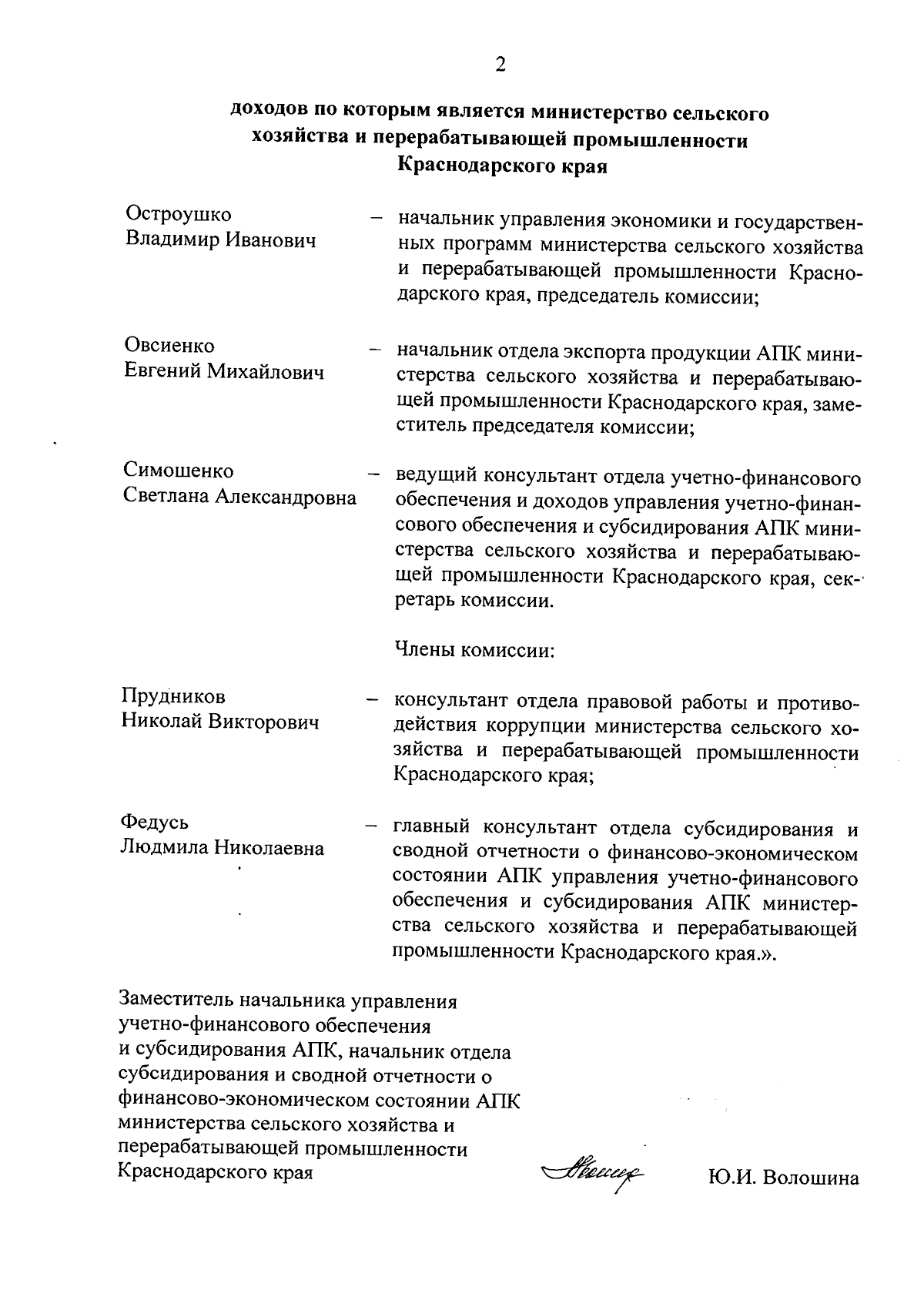 2

доходов по которым является министерство сельского хозяйства и перерабатывающей промышленности Краснодарского края

Остроушко Владимир Иванович – начальник управления экономики и государственных программ министерства сельского хозяйства и перерабатывающей промышленности Краснодарского края, председатель комиссии;

Овсиенко Евгений Михайлович – начальник отдела экспорта продукции АПК министерства сельского хозяйства и перерабатывающей промышленности Краснодарского края, заместитель председателя комиссии;

Симошенко Светлана Александровна – ведущий консультант отдела учетно-финансового обеспечения и доходов управления учетно-финансового обеспечения и субсидирования АПК министерства сельского хозяйства и перерабатывающей промышленности Краснодарского края, секретарь комиссии.

Члены комиссии:

Прудников Николай Викторович – консультант отдела правовой работы и противодействия коррупции министерства сельского хозяйства и перерабатывающей промышленности Краснодарского края;

Федусь Людмила Николаевна – главный консультант отдела субсидирования и сводной отчетности о финансово-экономическом состоянии АПК управления учетно-финансового обеспечения и субсидирования АПК министерства сельского хозяйства и перерабатывающей промышленности Краснодарского края.».

Заместитель начальника управления учетно-финансового обеспечения и субсидирования АПК, начальник отдела субсидирования и сводной отчетности о финансово-экономическом состоянии АПК министерства сельского хозяйства и перерабатывающей промышленности Краснодарского края

Ю.И. Волошина